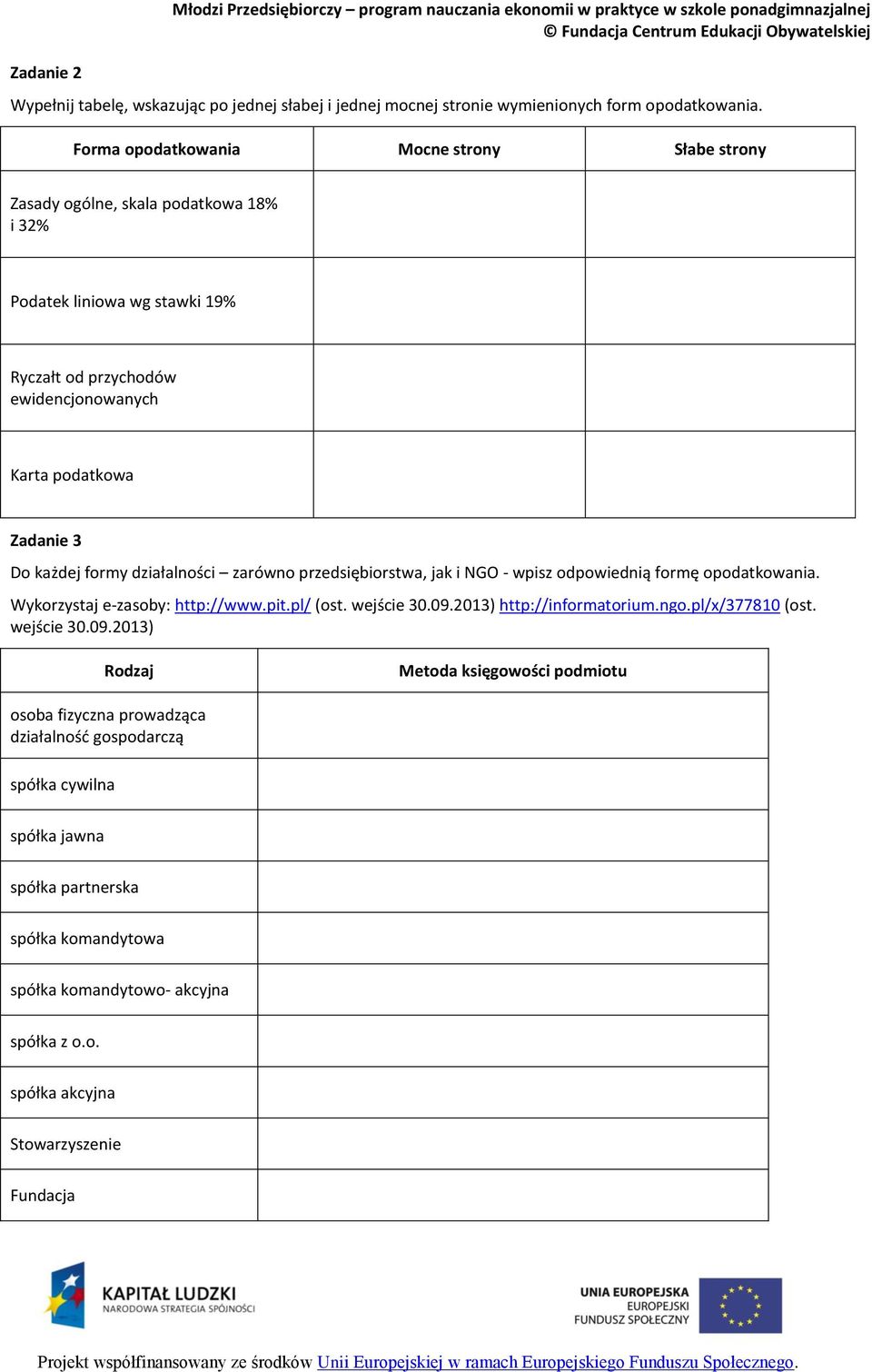 Młodzi Przedsiębiorczy – program nauczania ekonomii w praktyce w szkole ponadgimnazjalnej
© Fundacja Centrum Edukacji Obywatelskiej

Zadanie 2

Wypełnij tabelę, wskazując po jednej słabej i jednej mocnej stronie wymienionych form opodatkowania.

| Forma opodatkowania | Mocne strony | Słabe strony |
|---|---|---|
| Zasady ogólne, skala podatkowa 18% i 32% | | |
| Podatek liniowa wg stawki 19% | | |
| Ryczałt od przychodów ewidencjonowanych | | |
| Karta podatkowa | | |

Zadanie 3

Do każdej formy działalności – zarówno przedsiębiorstwa, jak i NGO - wpisz odpowiednią formę opodatkowania.

Wykorzystaj e-zasoby: http://www.pit.pl/ (ost. wejście 30.09.2013) http://informatorium.ngo.pl/x/377810 (ost. wejście 30.09.2013)

| Rodzaj | Metoda księgowości podmiotu |
|---|---|
| osoba fizyczna prowadząca działalność gospodarczą | |
| spółka cywilna | |
| spółka jawna | |
| spółka partnerska | |
| spółka komandytowa | |
| spółka komandytowo- akcyjna | |
| spółka z o.o. | |
| spółka akcyjna | |
| Stowarzyszenie | |
| Fundacja | |

KAPITAŁ LUDZKI
NARODOWA STRATEGIA SPÓJNOŚCI

UNIA EUROPEJSKA
EUROPEJSKI
FUNDUSZ SPOŁECZNY

Projekt współfinansowany ze środków Unii Europejskiej w ramach Europejskiego Funduszu Społecznego.